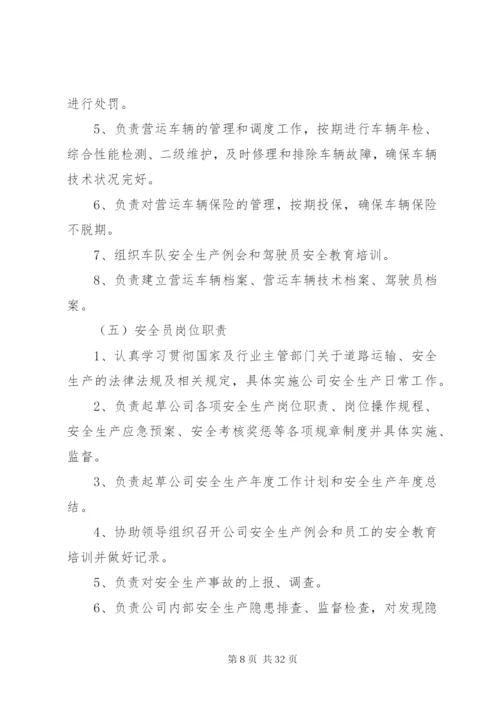 进行处罚。

5、负责营运车辆的管理和调度工作，按期进行车辆年检、综合性能检测、二级维护，及时修理和排除车辆故障，确保车辆技术状况完好。

6、负责对营运车辆保险的管理，按期投保，确保车辆保险不脱期。

7、组织车队安全生产例会和驾驶员安全教育培训。

8、负责建立营运车辆档案、营运车辆技术档案、驾驶员档案。

（五）安全员岗位职责

1、认真学习贯彻国家及行业主管部门关于道路运输、安全生产的法律法规及相关规定，具体实施公司安全生产日常工作。

2、负责起草公司各项安全生产岗位职责、岗位操作规程、安全生产应急预案、安全考核奖惩等各项规章制度并具体实施、监督。

3、负责起草公司安全生产年度工作计划和安全生产年度总结。

4、协助领导组织召开公司安全生产例会和员工的安全教育培训并做好记录。

5、负责对安全生产事故的上报、调查。

6、负责公司内部安全生产隐患排查、监督检查，对发现隐

第 8 页 共 32 页